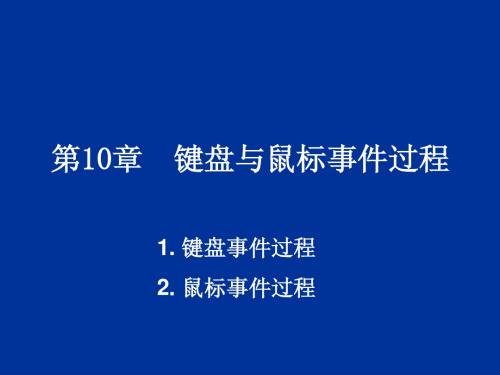 第10章　键盘与鼠标事件过程

1. 键盘事件过程

2. 鼠标事件过程